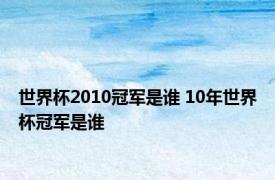 世界杯2010冠军是谁 10年世界杯冠军是谁